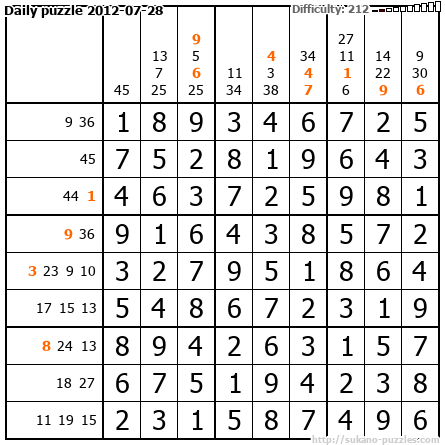 Daily puzzle 2012-07-28

Difficulty: 212

|  | 45 | 13 7 25 | 9 5 6 25 | 11 34 | 4 3 38 | 34 4 7 | 27 11 1 6 | 14 22 9 | 9 30 6 |
|---|---|---|---|---|---|---|---|---|---|
| 9 36 | 1 | 8 | 9 | 3 | 4 | 6 | 7 | 2 | 5 |
| 45 | 7 | 5 | 2 | 8 | 1 | 9 | 6 | 4 | 3 |
| 44 1 | 4 | 6 | 3 | 7 | 2 | 5 | 9 | 8 | 1 |
| 9 36 | 9 | 1 | 6 | 4 | 3 | 8 | 5 | 7 | 2 |
| 3 23 9 10 | 3 | 2 | 7 | 9 | 5 | 1 | 8 | 6 | 4 |
| 17 15 13 | 5 | 4 | 8 | 6 | 7 | 2 | 3 | 1 | 9 |
| 8 24 13 | 8 | 9 | 4 | 2 | 6 | 3 | 1 | 5 | 7 |
| 18 27 | 6 | 7 | 5 | 1 | 9 | 4 | 2 | 3 | 8 |
| 11 19 15 | 2 | 3 | 1 | 5 | 8 | 7 | 4 | 9 | 6 |

http://sukano-puzzles.com